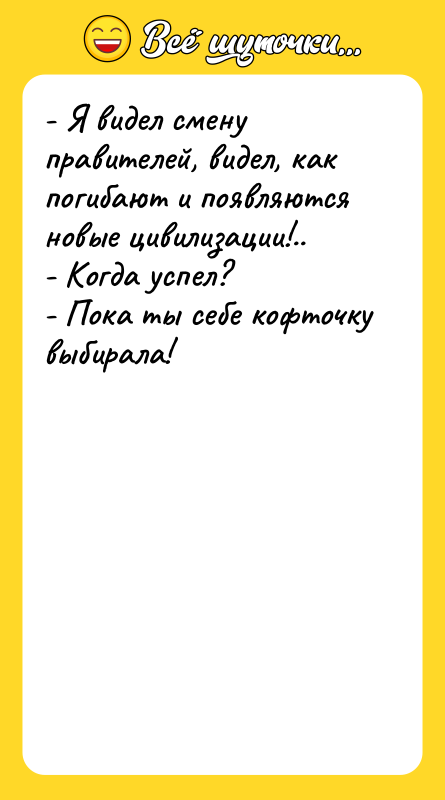 Всё шуточки...

- Я видел смену правителей, видел, как погибают и появляются новые цивилизации!..
- Когда успел?
- Пока ты себе кофточку выбирала!